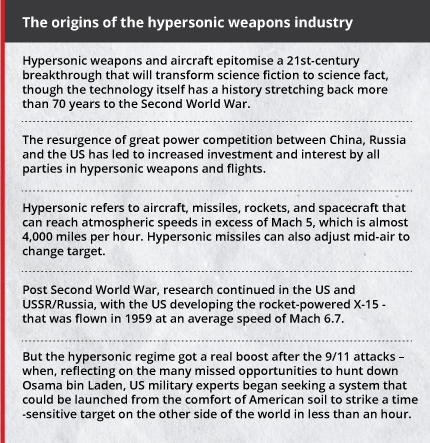 The origins of the hypersonic weapons industry

Hypersonic weapons and aircraft epitomise a 21st-century breakthrough that will transform science fiction to science fact, though the technology itself has a history stretching back more than 70 years to the Second World War.

The resurgence of great power competition between China, Russia and the US has led to increased investment and interest by all parties in hypersonic weapons and flights.

Hypersonic refers to aircraft, missiles, rockets, and spacecraft that can reach atmospheric speeds in excess of Mach 5, which is almost 4,000 miles per hour. Hypersonic missiles can also adjust mid-air to change target.

Post Second World War, research continued in the US and USSR/Russia, with the US developing the rocket-powered X-15 - that was flown in 1959 at an average speed of Mach 6.7.

But the hypersonic regime got a real boost after the 9/11 attacks – when, reflecting on the many missed opportunities to hunt down Osama bin Laden, US military experts began seeking a system that could be launched from the comfort of American soil to strike a time -sensitive target on the other side of the world in less than an hour.